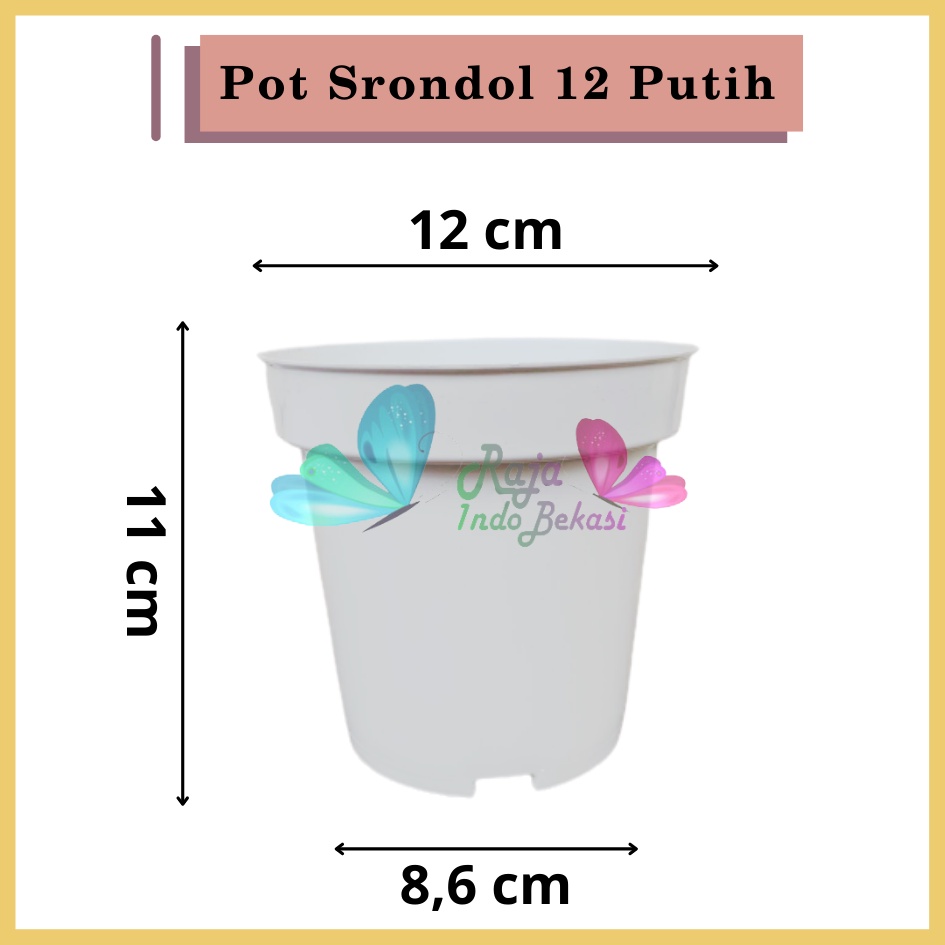 Pot Srondol 12 Putih

12 cm

11 cm

Raja
Indo Bekasi

8,6 cm